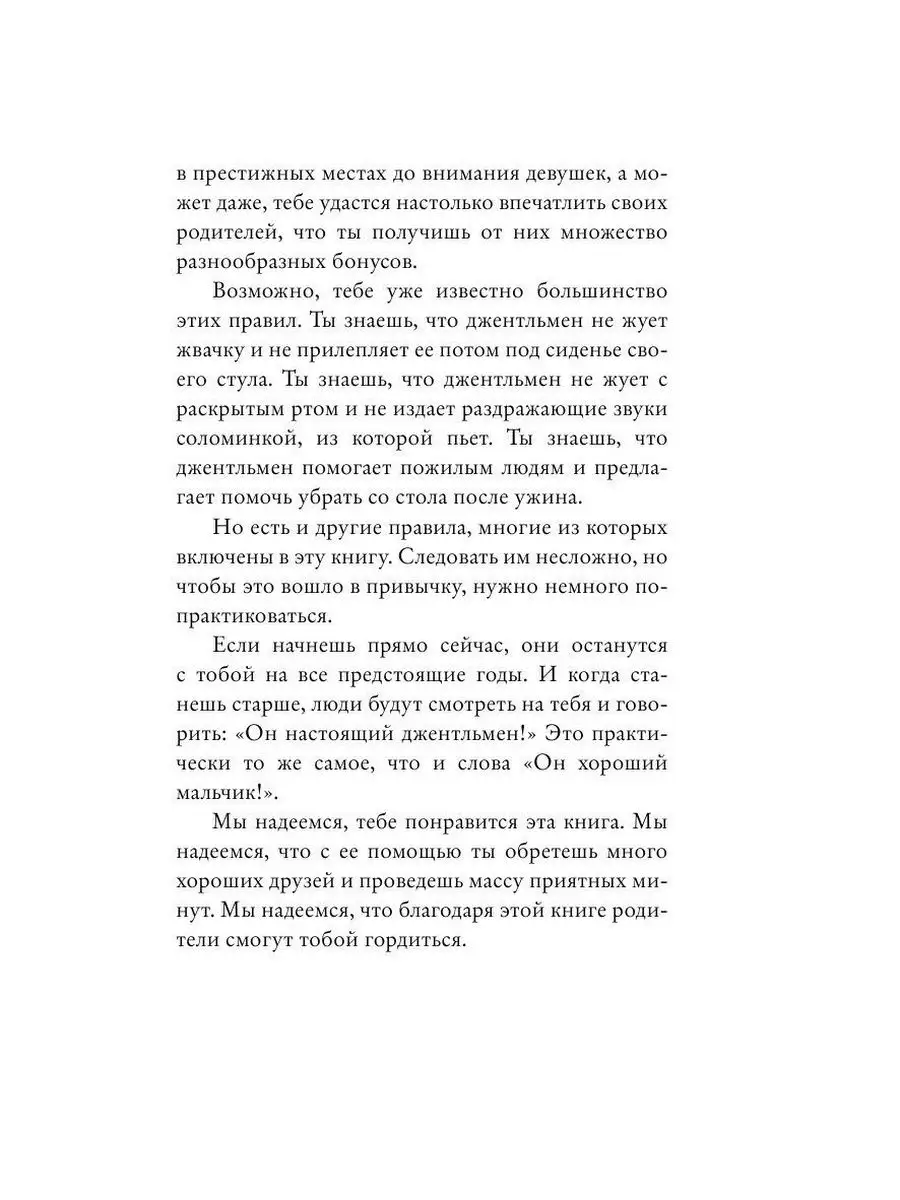 в престижных местах до внимания девушек, а может даже, тебе удастся настолько впечатлить своих родителей, что ты получишь от них множество разнообразных бонусов.

Возможно, тебе уже известно большинство этих правил. Ты знаешь, что джентльмен не жует жвачку и не прилепляет ее потом под сиденье своего стула. Ты знаешь, что джентльмен не жует с раскрытым ртом и не издает раздражающие звуки соломинкой, из которой пьет. Ты знаешь, что джентльмен помогает пожилым людям и предлагает помочь убрать со стола после ужина.

Но есть и другие правила, многие из которых включены в эту книгу. Следовать им несложно, но чтобы это вошло в привычку, нужно немного попрактиковаться.

Если начнешь прямо сейчас, они останутся с тобой на все предстоящие годы. И когда станешь старше, люди будут смотреть на тебя и говорить: «Он настоящий джентльмен!» Это практически то же самое, что и слова «Он хороший мальчик!».

Мы надеемся, тебе понравится эта книга. Мы надеемся, что с ее помощью ты обретешь много хороших друзей и проведешь массу приятных минут. Мы надеемся, что благодаря этой книге родители смогут тобой гордиться.